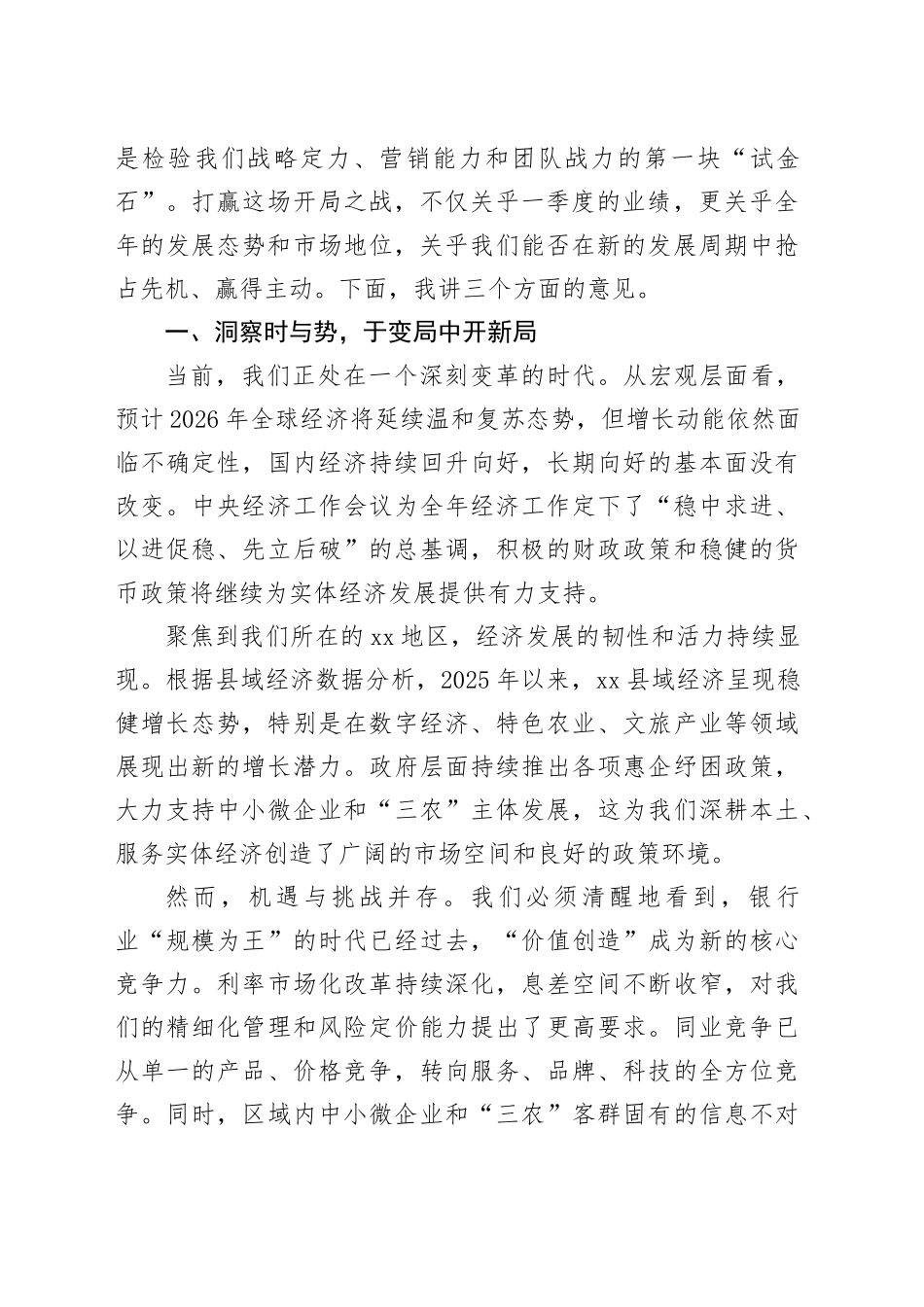 是检验我们战略定力、营销能力和团队战力的第一块“试金石”。打赢这场开局之战，不仅关乎一季度的业绩，更关乎全年的发展态势和市场地位，关乎我们能否在新的发展周期中抢占先机、赢得主动。下面，我讲三个方面的意见。

一、洞察时与势，于变局中开新局

当前，我们正处在一个深刻变革的时代。从宏观层面看，预计2026年全球经济将延续温和复苏态势，但增长动能依然面临不确定性，国内经济持续回升向好，长期向好的基本面没有改变。中央经济工作会议为全年经济工作定下了“稳中求进、以进促稳、先立后破”的总基调，积极的财政政策和稳健的货币政策将继续为实体经济发展提供有力支持。

聚焦到我们所在的xx地区，经济发展的韧性和活力持续显现。根据县域经济数据分析，2025年以来，xx县域经济呈现稳健增长态势，特别是在数字经济、特色农业、文旅产业等领域展现出新的增长潜力。政府层面持续推出各项惠企纾困政策，大力支持中小微企业和“三农”主体发展，这为我们深耕本土、服务实体经济创造了广阔的市场空间和良好的政策环境。

然而，机遇与挑战并存。我们必须清醒地看到，银行业“规模为王”的时代已经过去，“价值创造”成为新的核心竞争力。利率市场化改革持续深化，息差空间不断收窄，对我们的精细化管理和风险定价能力提出了更高要求。同业竞争已从单一的产品、价格竞争，转向服务、品牌、科技的全方位竞争。同时，区域内中小微企业和“三农”客群固有的信息不对